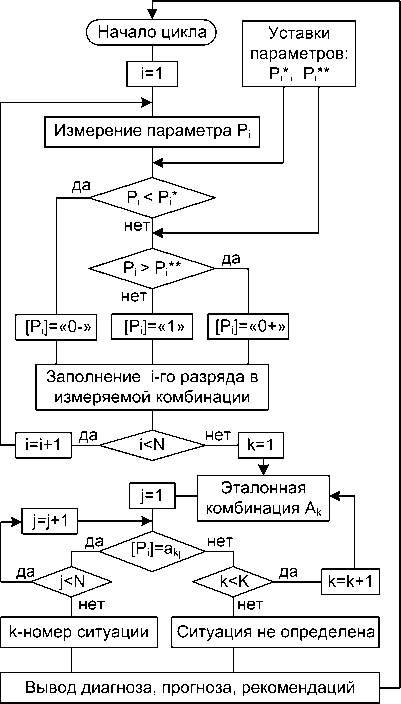 Начало цикла

Уставки параметров: $P_i^*$, $P_i^{**}$

i=1

Измерение параметра $P_i$

да

$P_i < P_i^*$

нет

$P_i > P_i^{**}$

да

нет

$[P_i]$=«0-»

$[P_i]$=«1»

$[P_i]$=«0+»

Заполнение i-го разряда в измеряемой комбинации

i=i+1

да

i<N

нет

k=1

j=1

Эталонная комбинация $A_k$

j=j+1

да

$[P_i]=a_{kj}$

нет

да

j<N

k<K

да

k=k+1

нет

нет

k-номер ситуации

Ситуация не определена

Вывод диагноза, прогноза, рекомендаций